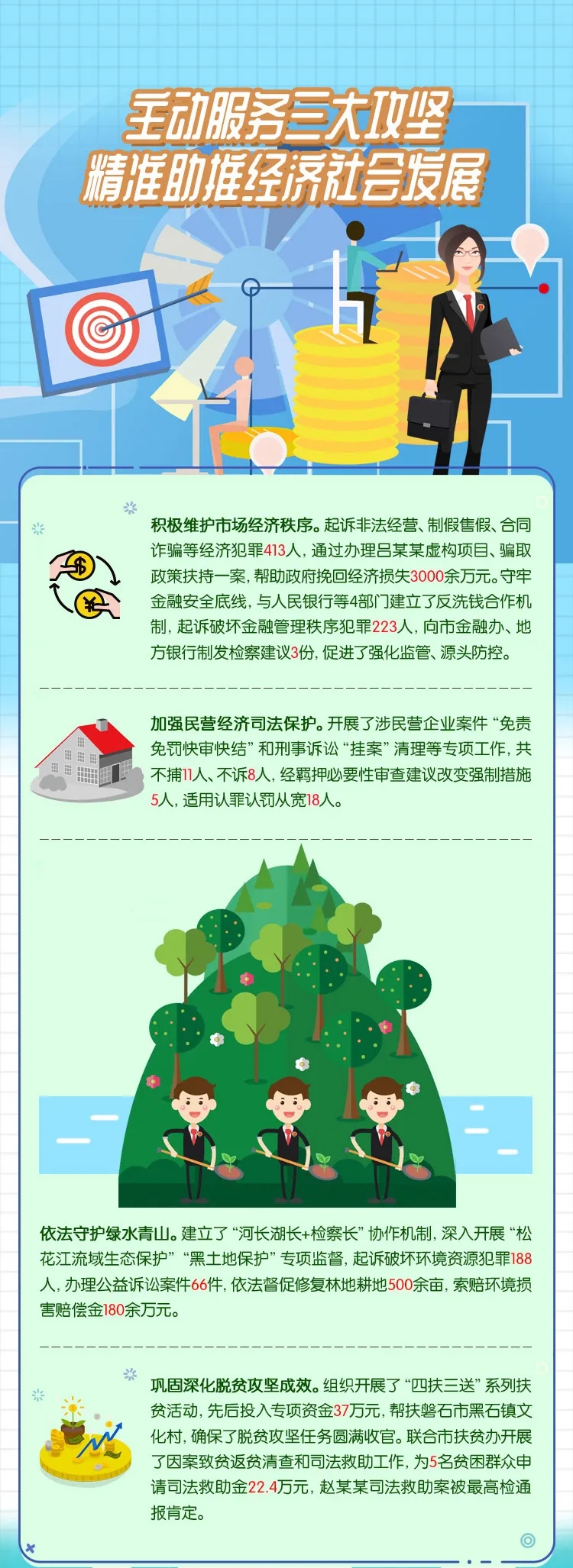 主动服务三大攻坚
精准助推经济社会发展

积极维护市场经济秩序。起诉非法经营、制假售假、合同诈骗等经济犯罪413人，通过办理吕某某虚构项目、骗取政策扶持一案，帮助政府挽回经济损失3000余万元。守牢金融安全底线，与人民银行等4部门建立了反洗钱合作机制，起诉破坏金融管理秩序犯罪223人，向市金融办、地方银行制发检察建议3份，促进了强化监管、源头防控。

加强民营经济司法保护。开展了涉民营企业案件“免责免罚快审快结”和刑事诉讼“挂案”清理等专项工作，共不捕11人、不诉8人，经羁押必要性审查建议改变强制措施5人，适用认罪认罚从宽18人。

依法守护绿水青山。建立了“河长湖长+检察长”协作机制，深入开展“松花江流域生态保护”“黑土地保护”专项监督，起诉破坏环境资源犯罪188人，办理公益诉讼案件66件，依法督促修复林地耕地500余亩，索赔环境损害赔偿金180余万元。

巩固深化脱贫攻坚成效。组织开展了“四扶三送”系列扶贫活动，先后投入专项资金37万元，帮扶磐石市黑石镇文化村，确保了脱贫攻坚任务圆满收官。联合市扶贫办开展了因案致贫返贫清查和司法救助工作，为5名贫困群众申请司法救助金22.4万元，赵某某司法救助案被最高检通报肯定。